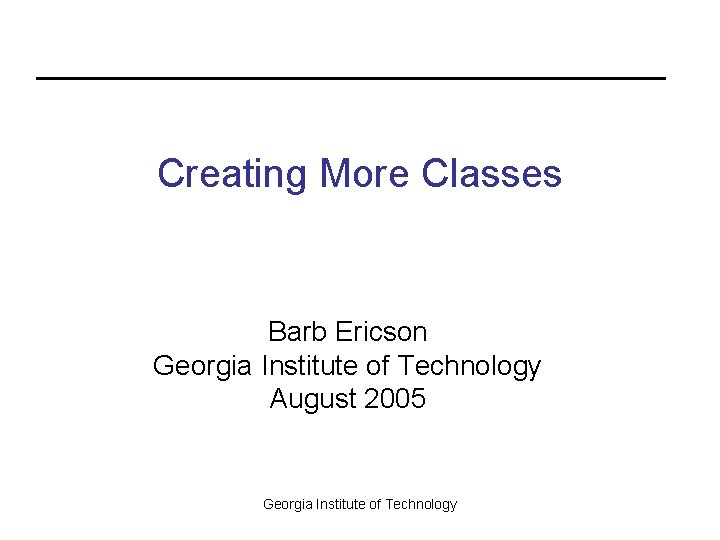 Creating More Classes

Barb Ericson
Georgia Institute of Technology
August 2005

Georgia Institute of Technology